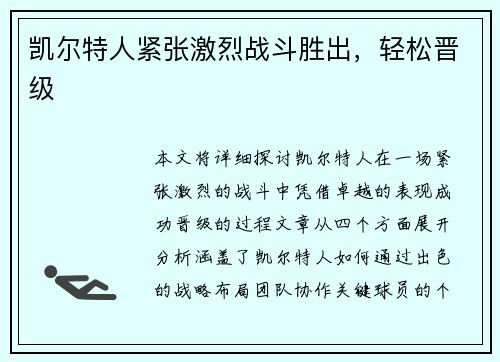 凯尔特人紧张激烈战斗胜出，轻松晋级

本文将详细探讨凯尔特人在一场紧张激烈的战斗中凭借卓越的表现成功晋级的过程文章从四个方面展开分析涵盖了凯尔特人如何通过出色的战略布局团队协作关键球员的个